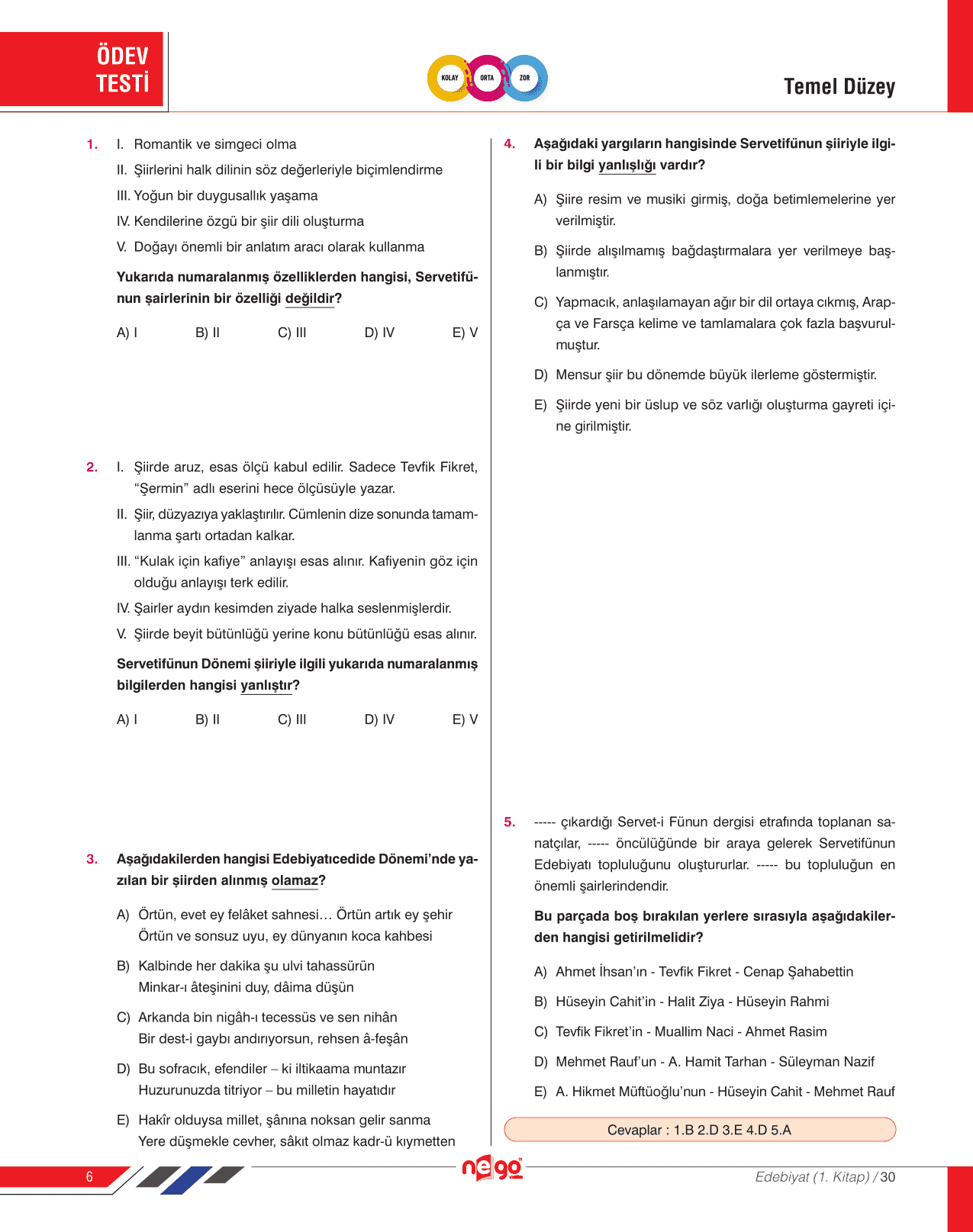 ÖDEV TESTİ

KOLAY ORTA ZOR

Temel Düzey

1. I. Romantik ve simgeci olma
II. Şiirlerini halk dilinin söz değerleriyle biçimlendirme
III. Yoğun bir duygusallık yaşama
IV. Kendilerine özgü bir şiir dili oluşturma
V. Doğayı önemli bir anlatım aracı olarak kullanma

Yukarıda numaralanmış özelliklerden hangisi, Servetifünun şairlerinin bir özelliği değildir?

A) I B) II C) III D) IV E) V

2. I. Şiirde aruz, esas ölçü kabul edilir. Sadece Tevfik Fikret, "Şermin" adlı eserini hece ölçüsüyle yazar.
II. Şiir, düzyazıya yaklaştırılır. Cümlenin dize sonunda tamamlanma şartı ortadan kalkar.
III. "Kulak için kafiye" anlayışı esas alınır. Kafiyenin göz için olduğu anlayışı terk edilir.
IV. Şairler aydın kesimden ziyade halka seslenmişlerdir.
V. Şiirde beyit bütünlüğü yerine konu bütünlüğü esas alınır.

Servetifünun Dönemi şiiriyle ilgili yukarıda numaralanmış bilgilerden hangisi yanlıştır?

A) I B) II C) III D) IV E) V

3. Aşağıdakilerden hangisi Edebiyatıcedide Dönemi'nde yazılan bir şiirden alınmış olamaz?

A) Örtün, evet ey felâket sahnesi… Örtün artık ey şehir
Örtün ve sonsuz uyu, ey dünyanın koca kahbesi

B) Kalbinde her dakika şu ulvi tahassürün
Minkar-ı âteşinini duy, dâima düşün

C) Arkanda bin nigâh-ı tecessüs ve sen nihân
Bir dest-i gaybı andırıyorsun, rehsen â-feşân

D) Bu sofracık, efendiler – ki iltikaama muntazır
Huzurunuzda titriyor – bu milletin hayatıdır

E) Hakîr olduysa millet, şânına noksan gelir sanma
Yere düşmekle cevher, sâkıt olmaz kadr-ü kıymetten

4. Aşağıdaki yargıların hangisinde Servetifünun şiiriyle ilgili bir bilgi yanlışlığı vardır?

A) Şiire resim ve musiki girmiş, doğa betimlemelerine yer verilmiştir.

B) Şiirde alışılmamış bağdaştırmalara yer verilmeye başlanmıştır.

C) Yapmacık, anlaşılamayan ağır bir dil ortaya cıkmış, Arapça ve Farsça kelime ve tamlamalara çok fazla başvurulmuştur.

D) Mensur şiir bu dönemde büyük ilerleme göstermiştir.

E) Şiirde yeni bir üslup ve söz varlığı oluşturma gayreti içine girilmiştir.

5. ----- çıkardığı Servet-i Fünun dergisi etrafında toplanan sanatçılar, ----- öncülüğünde bir araya gelerek Servetifünun Edebiyatı topluluğunu oluştururlar. ----- bu topluluğun en önemli şairlerindendir.

Bu parçada boş bırakılan yerlere sırasıyla aşağıdakilerden hangisi getirilmelidir?

A) Ahmet İhsan'ın - Tevfik Fikret - Cenap Şahabettin

B) Hüseyin Cahit'in - Halit Ziya - Hüseyin Rahmi

C) Tevfik Fikret'in - Muallim Naci - Ahmet Rasim

D) Mehmet Rauf'un - A. Hamit Tarhan - Süleyman Nazif

E) A. Hikmet Müftüoğlu'nun - Hüseyin Cahit - Mehmet Rauf

Cevaplar : 1.B 2.D 3.E 4.D 5.A

6

nego

Edebiyat (1. Kitap) / 30